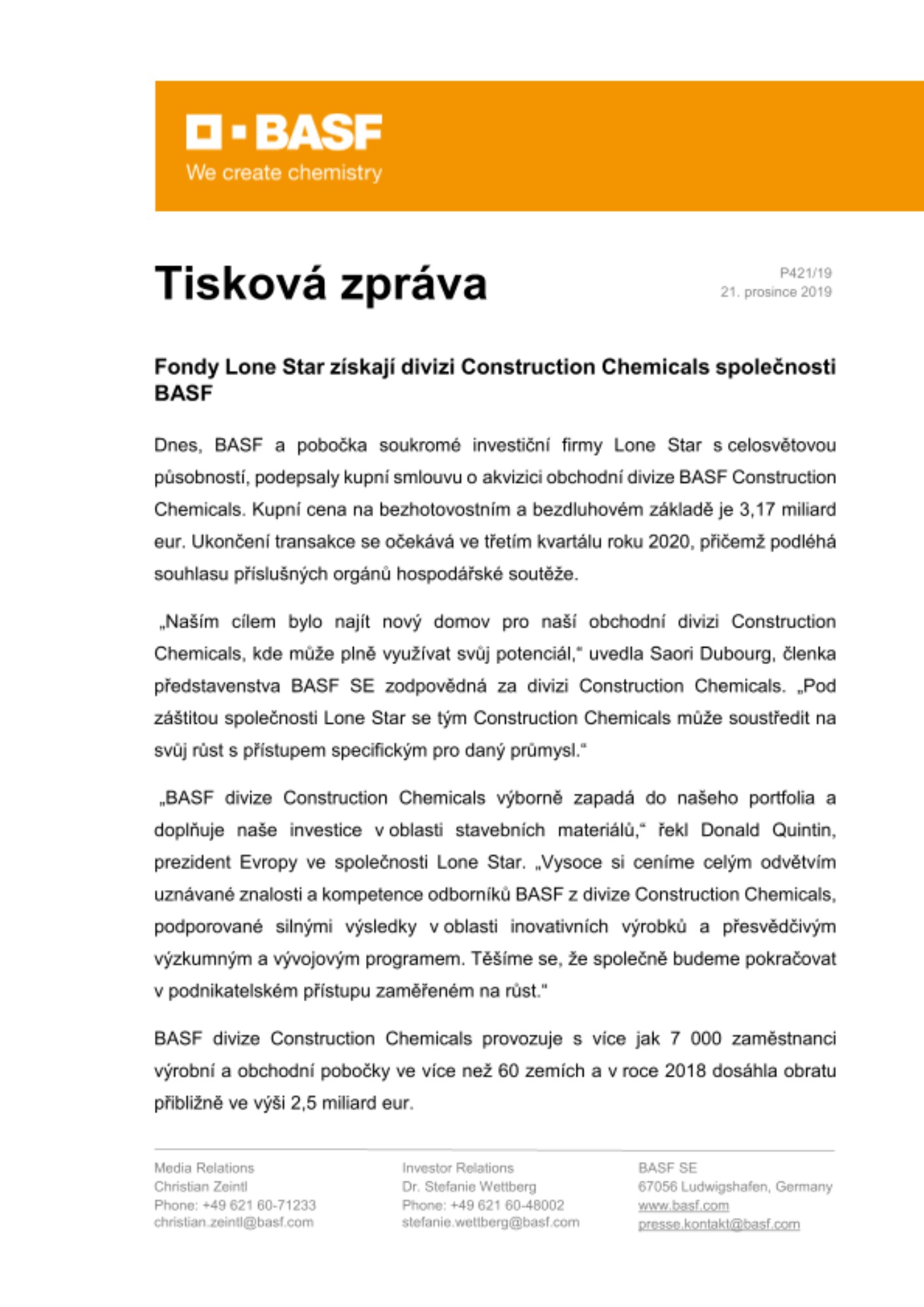 BASF
We create chemistry

Tisková zpráva

P421/19
21. prosince 2019

Fondy Lone Star získají divizi Construction Chemicals společnosti BASF

Dnes, BASF a pobočka soukromé investiční firmy Lone Star s celosvětovou působností, podepsaly kupní smlouvu o akvizici obchodní divize BASF Construction Chemicals. Kupní cena na bezhotovostním a bezdluhovém základě je 3,17 miliard eur. Ukončení transakce se očekává ve třetím kvartálu roku 2020, přičemž podléhá souhlasu příslušných orgánů hospodářské soutěže.

„Naším cílem bylo najít nový domov pro naší obchodní divizi Construction Chemicals, kde může plně využívat svůj potenciál," uvedla Saori Dubourg, členka představenstva BASF SE zodpovědná za divizi Construction Chemicals. „Pod záštitou společnosti Lone Star se tým Construction Chemicals může soustředit na svůj růst s přístupem specifickým pro daný průmysl."

„BASF divize Construction Chemicals výborně zapadá do našeho portfolia a doplňuje naše investice v oblasti stavebních materiálů," řekl Donald Quintin, prezident Evropy ve společnosti Lone Star. „Vysoce si ceníme celým odvětvím uznávané znalosti a kompetence odborníků BASF z divize Construction Chemicals, podporované silnými výsledky v oblasti inovativních výrobků a přesvědčivým výzkumným a vývojovým programem. Těšíme se, že společně budeme pokračovat v podnikatelském přístupu zaměřeném na růst."

BASF divize Construction Chemicals provozuje s více jak 7 000 zaměstnanci výrobní a obchodní pobočky ve více než 60 zemích a v roce 2018 dosáhla obratu přibližně ve výši 2,5 miliard eur.

Media Relations
Christian Zeintl
Phone: +49 621 60-71233
christian.zeintl@basf.com

Investor Relations
Dr. Stefanie Wettberg
Phone: +49 621 60-48002
stefanie.wettberg@basf.com

BASF SE
67056 Ludwigshafen, Germany
www.basf.com
presse.kontakt@basf.com